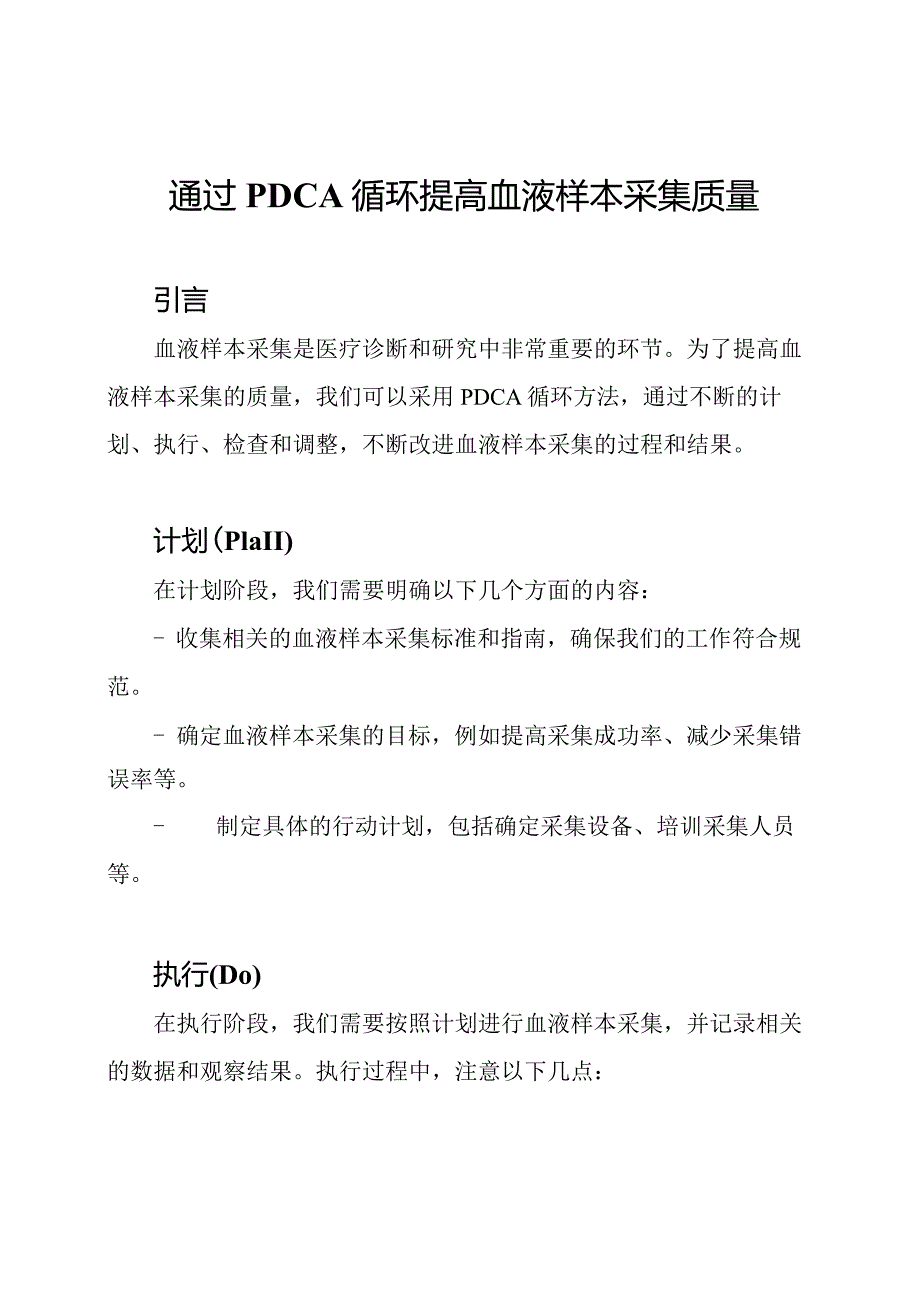 通过PDCA循环提高血液样本采集质量

引言

血液样本采集是医疗诊断和研究中非常重要的环节。为了提高血液样本采集的质量，我们可以采用PDCA循环方法，通过不断的计划、执行、检查和调整，不断改进血液样本采集的过程和结果。

计划(PlaII)

在计划阶段，我们需要明确以下几个方面的内容：

- 收集相关的血液样本采集标准和指南，确保我们的工作符合规范。

- 确定血液样本采集的目标，例如提高采集成功率、减少采集错误率等。

- 制定具体的行动计划，包括确定采集设备、培训采集人员等。

执行(Do)

在执行阶段，我们需要按照计划进行血液样本采集，并记录相关的数据和观察结果。执行过程中，注意以下几点：